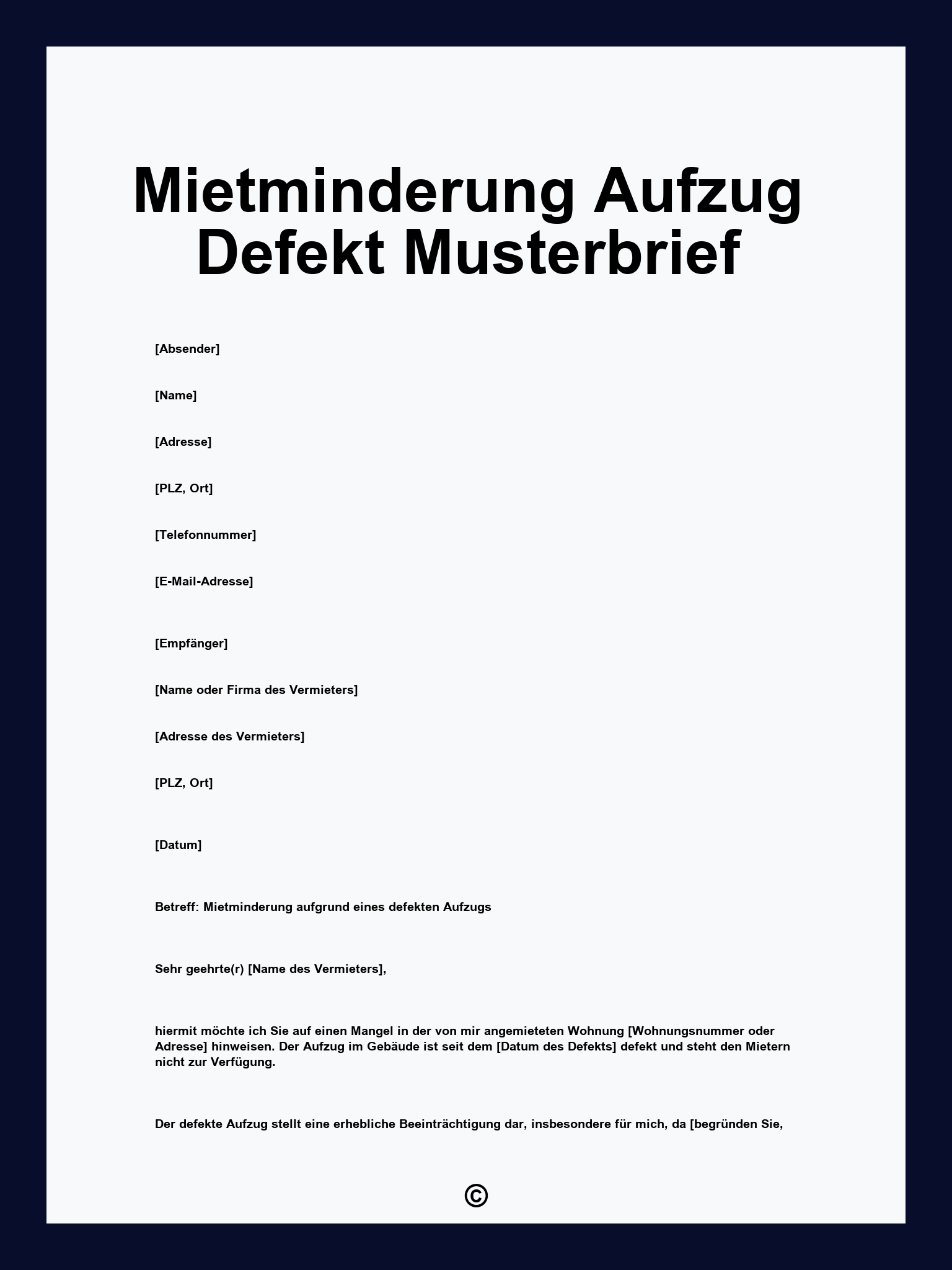 Mietminderung Aufzug Defekt Musterbrief

[Absender]

[Name]

[Adresse]

[PLZ, Ort]

[Telefonnummer]

[E-Mail-Adresse]

[Empfänger]

[Name oder Firma des Vermieters]

[Adresse des Vermieters]

[PLZ, Ort]

[Datum]

Betreff: Mietminderung aufgrund eines defekten Aufzugs

Sehr geehrte(r) [Name des Vermieters],

hiermit möchte ich Sie auf einen Mangel in der von mir angemieteten Wohnung [Wohnungsnummer oder Adresse] hinweisen. Der Aufzug im Gebäude ist seit dem [Datum des Defekts] defekt und steht den Mietern nicht zur Verfügung.

Der defekte Aufzug stellt eine erhebliche Beeinträchtigung dar, insbesondere für mich, da [begründen Sie,

©